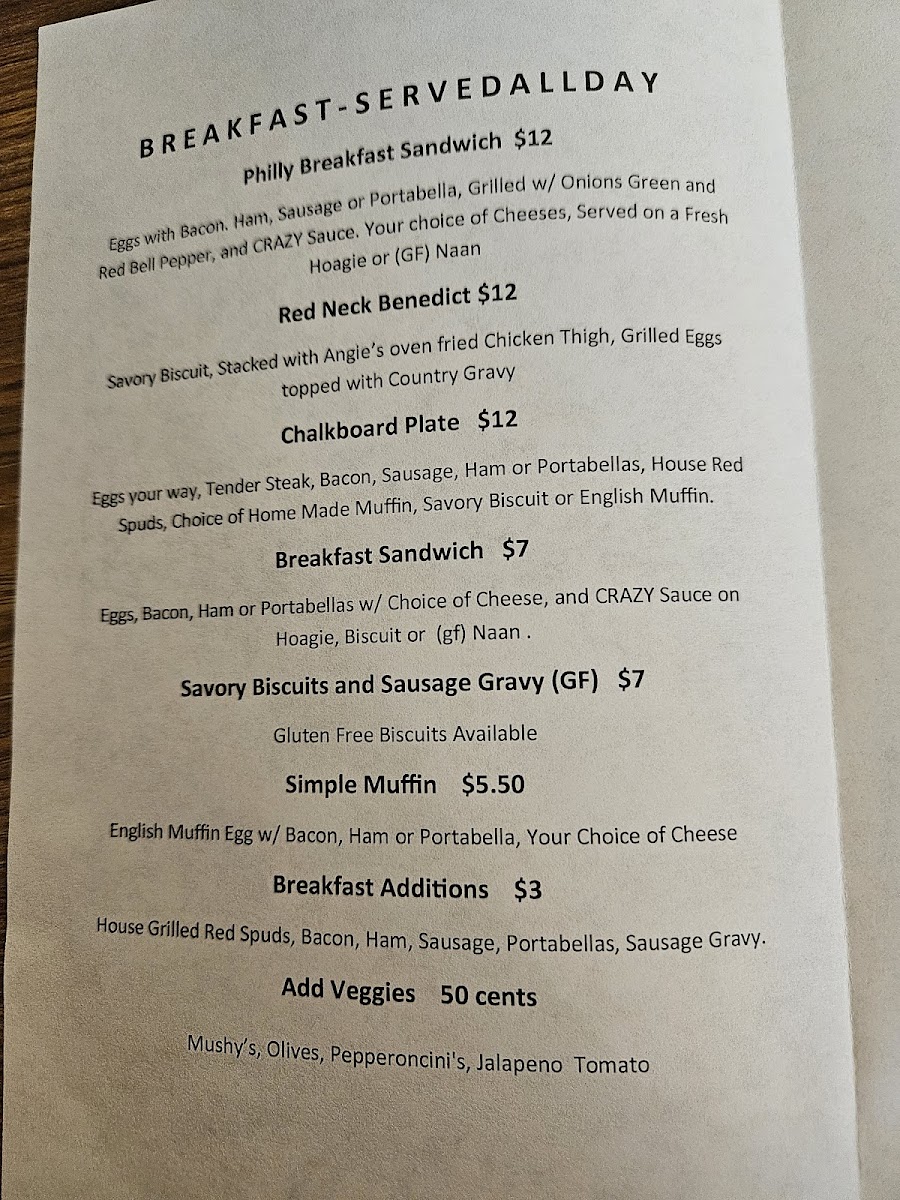 BREAKFAST-SERVEDALLDAY

Philly Breakfast Sandwich $12

Eggs with Bacon. Ham, Sausage or Portabella, Grilled w/ Onions Green and Red Bell Pepper, and CRAZY Sauce. Your choice of Cheeses, Served on a Fresh Hoagie or (GF) Naan

Red Neck Benedict $12

Savory Biscuit, Stacked with Angie's oven fried Chicken Thigh, Grilled Eggs topped with Country Gravy

Chalkboard Plate $12

Eggs your way, Tender Steak, Bacon, Sausage, Ham or Portabellas, House Red Spuds, Choice of Home Made Muffin, Savory Biscuit or English Muffin.

Breakfast Sandwich $7

Eggs, Bacon, Ham or Portabellas w/ Choice of Cheese, and CRAZY Sauce on Hoagie, Biscuit or (gf) Naan .

Savory Biscuits and Sausage Gravy (GF) $7

Gluten Free Biscuits Available

Simple Muffin $5.50

English Muffin Egg w/ Bacon, Ham or Portabella, Your Choice of Cheese

Breakfast Additions $3

House Grilled Red Spuds, Bacon, Ham, Sausage, Portabellas, Sausage Gravy.

Add Veggies 50 cents

Mushy's, Olives, Pepperoncini's, Jalapeno Tomato